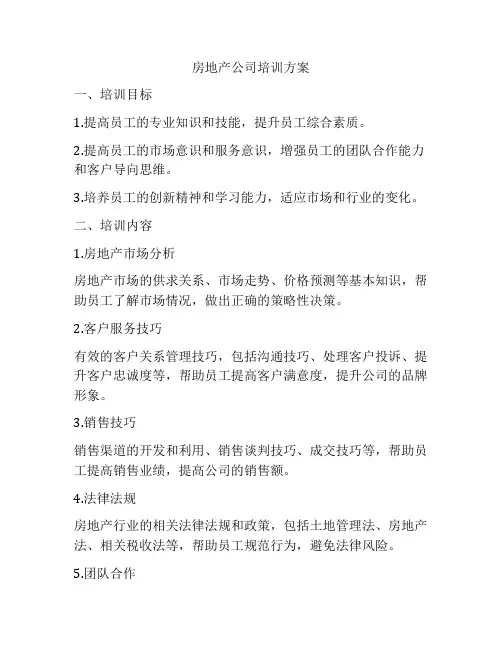 房地产公司培训方案

一、培训目标

1.提高员工的专业知识和技能，提升员工综合素质。

2.提高员工的市场意识和服务意识，增强员工的团队合作能力和客户导向思维。

3.培养员工的创新精神和学习能力，适应市场和行业的变化。

二、培训内容

1.房地产市场分析

房地产市场的供求关系、市场走势、价格预测等基本知识，帮助员工了解市场情况，做出正确的策略性决策。

2.客户服务技巧

有效的客户关系管理技巧，包括沟通技巧、处理客户投诉、提升客户忠诚度等，帮助员工提高客户满意度，提升公司的品牌形象。

3.销售技巧

销售渠道的开发和利用、销售谈判技巧、成交技巧等，帮助员工提高销售业绩，提高公司的销售额。

4.法律法规

房地产行业的相关法律法规和政策，包括土地管理法、房地产法、相关税收法等，帮助员工规范行为，避免法律风险。

5.团队合作